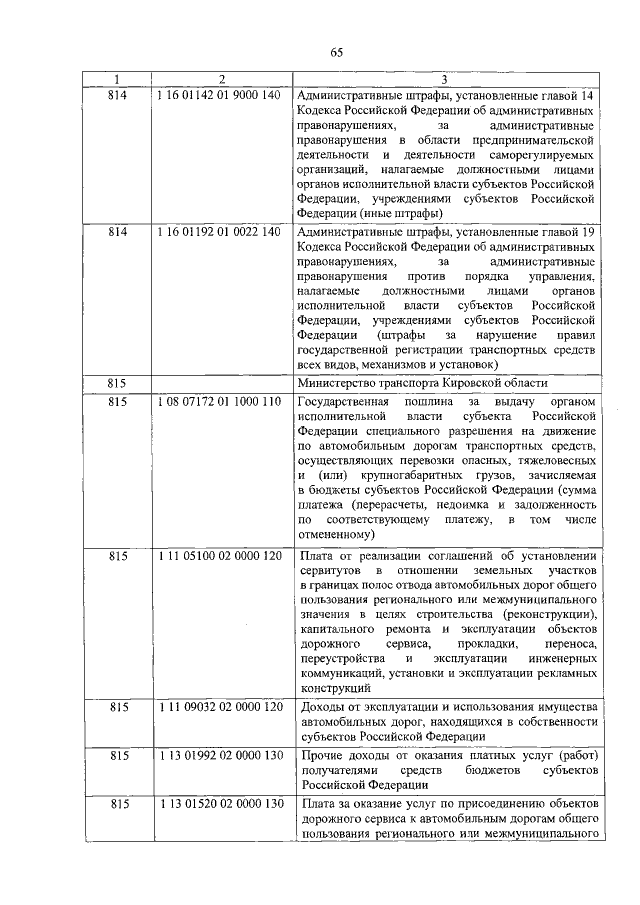 65

| 1 | 2 | 3 |
|---|---|---|
| 814 | 1 16 01142 01 9000 140 | Административные штрафы, установленные главой 14 Кодекса Российской Федерации об административных правонарушениях, за административные правонарушения в области предпринимательской деятельности и деятельности саморегулируемых организаций, налагаемые должностными лицами органов исполнительной власти субъектов Российской Федерации, учреждениями субъектов Российской Федерации (иные штрафы) |
| 814 | 1 16 01192 01 0022 140 | Административные штрафы, установленные главой 19 Кодекса Российской Федерации об административных правонарушениях, за административные правонарушения против порядка управления, налагаемые должностными лицами органов исполнительной власти субъектов Российской Федерации, учреждениями субъектов Российской Федерации (штрафы за нарушение правил государственной регистрации транспортных средств всех видов, механизмов и установок) |
| 815 | | Министерство транспорта Кировской области |
| 815 | 1 08 07172 01 1000 110 | Государственная пошлина за выдачу органом исполнительной власти субъекта Российской Федерации специального разрешения на движение по автомобильным дорогам транспортных средств, осуществляющих перевозки опасных, тяжеловесных и (или) крупногабаритных грузов, зачисляемая в бюджеты субъектов Российской Федерации (сумма платежа (перерасчеты, недоимка и задолженность по соответствующему платежу, в том числе отмененному) |
| 815 | 1 11 05100 02 0000 120 | Плата от реализации соглашений об установлении сервитутов в отношении земельных участков в границах полос отвода автомобильных дорог общего пользования регионального или межмуниципального значения в целях строительства (реконструкции), капитального ремонта и эксплуатации объектов дорожного сервиса, прокладки, переноса, переустройства и эксплуатации инженерных коммуникаций, установки и эксплуатации рекламных конструкций |
| 815 | 1 11 09032 02 0000 120 | Доходы от эксплуатации и использования имущества автомобильных дорог, находящихся в собственности субъектов Российской Федерации |
| 815 | 1 13 01992 02 0000 130 | Прочие доходы от оказания платных услуг (работ) получателями средств бюджетов субъектов Российской Федерации |
| 815 | 1 13 01520 02 0000 130 | Плата за оказание услуг по присоединению объектов дорожного сервиса к автомобильным дорогам общего пользования регионального или межмуниципального |